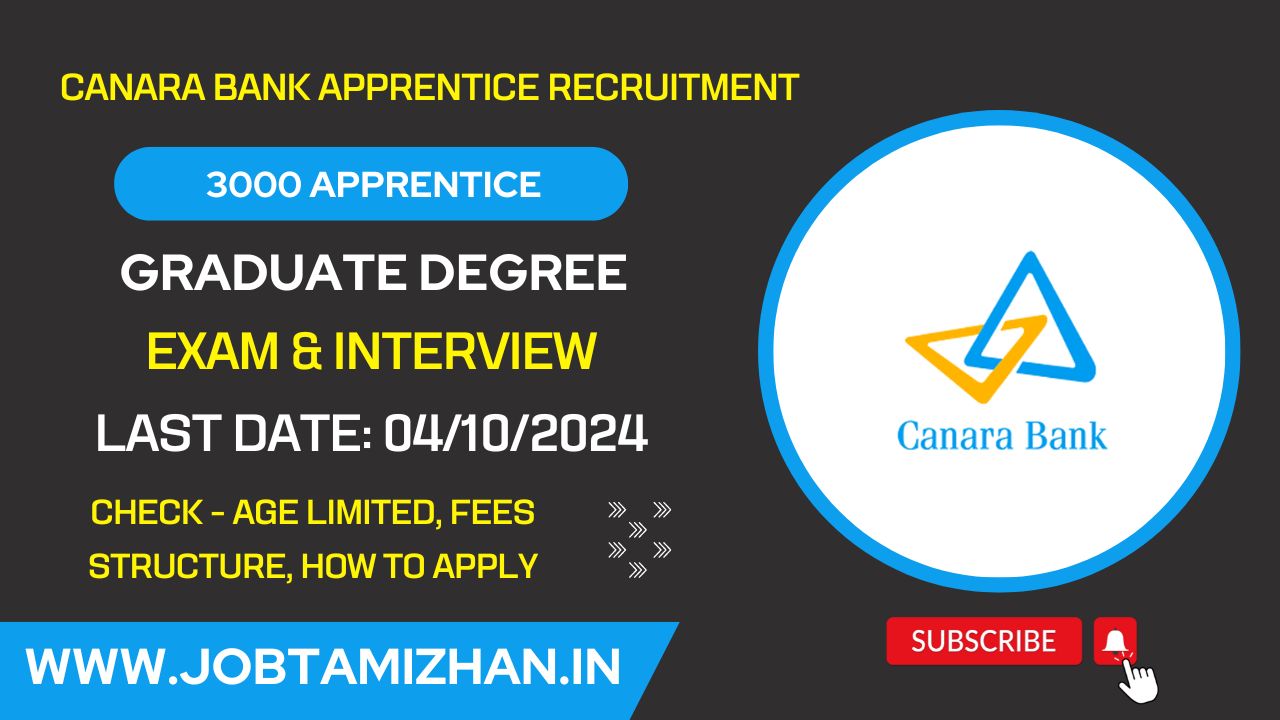 CANARA BANK APPRENTICE RECRUITMENT

3000 APPRENTICE

GRADUATE DEGREE

EXAM & INTERVIEW

LAST DATE: 04/10/2024

CHECK - AGE LIMITED, FEES STRUCTURE, HOW TO APPLY

Canara Bank

SUBSCRIBE

WWW.JOBTAMIZHAN.IN